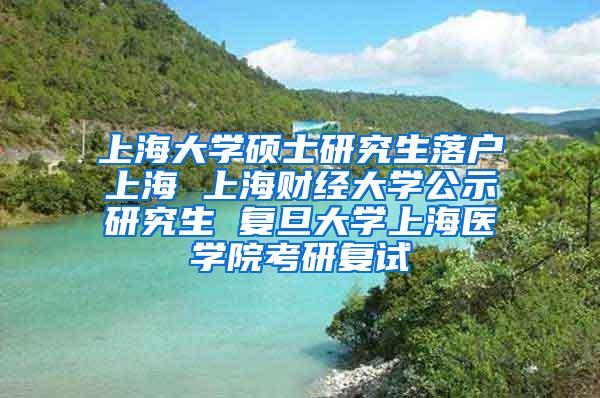 上海大学硕士研究生落户上海 上海财经大学公示研究生 复旦大学上海医学院考研复试